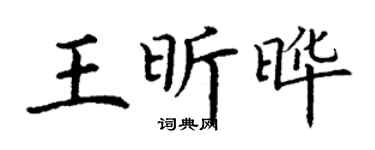 王昕晔
词典网